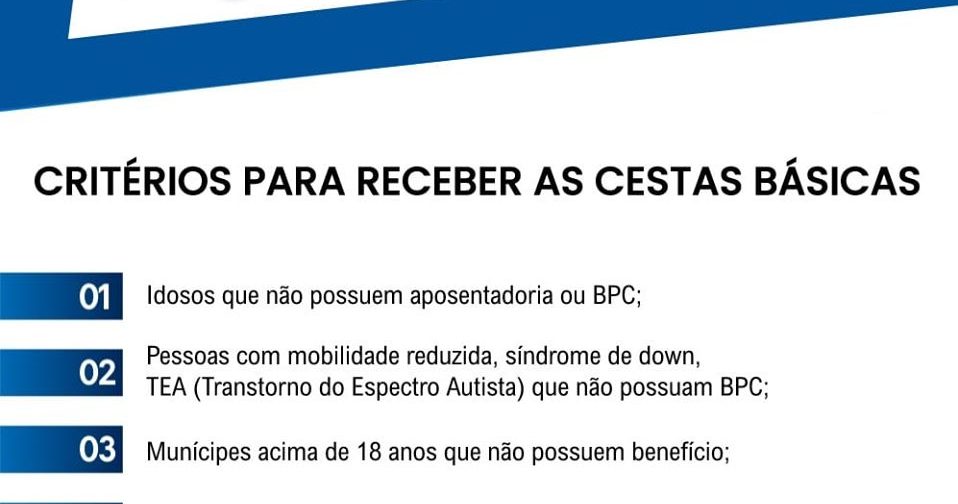 CRITÉRIOS PARA RECEBER AS CESTAS BÁSICAS

01 Idosos que não possuem aposentadoria ou BPC;

02 Pessoas com mobilidade reduzida, síndrome de down, TEA (Transtorno do Espectro Autista) que não possuam BPC;

03 Munícipes acima de 18 anos que não possuem benefício;